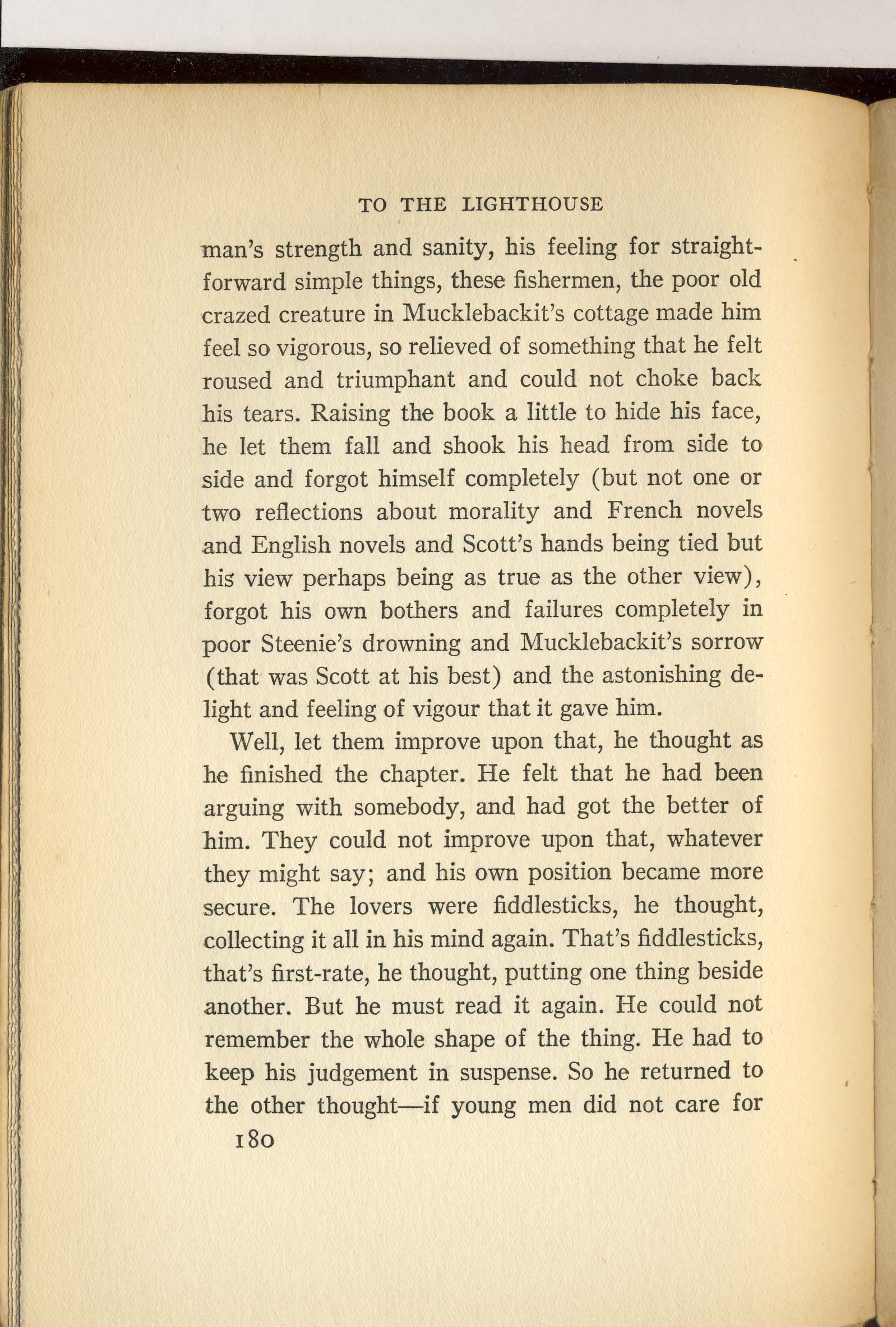 TO THE LIGHTHOUSE

man's strength and sanity, his feeling for straightforward simple things, these fishermen, the poor old crazed creature in Mucklebackit's cottage made him feel so vigorous, so relieved of something that he felt roused and triumphant and could not choke back his tears. Raising the book a little to hide his face, he let them fall and shook his head from side to side and forgot himself completely (but not one or two reflections about morality and French novels and English novels and Scott's hands being tied but his view perhaps being as true as the other view), forgot his own bothers and failures completely in poor Steenie's drowning and Mucklebackit's sorrow (that was Scott at his best) and the astonishing delight and feeling of vigour that it gave him.

Well, let them improve upon that, he thought as he finished the chapter. He felt that he had been arguing with somebody, and had got the better of him. They could not improve upon that, whatever they might say; and his own position became more secure. The lovers were fiddlesticks, he thought, collecting it all in his mind again. That's fiddlesticks, that's first-rate, he thought, putting one thing beside another. But he must read it again. He could not remember the whole shape of the thing. He had to keep his judgement in suspense. So he returned to the other thought—if young men did not care for

180